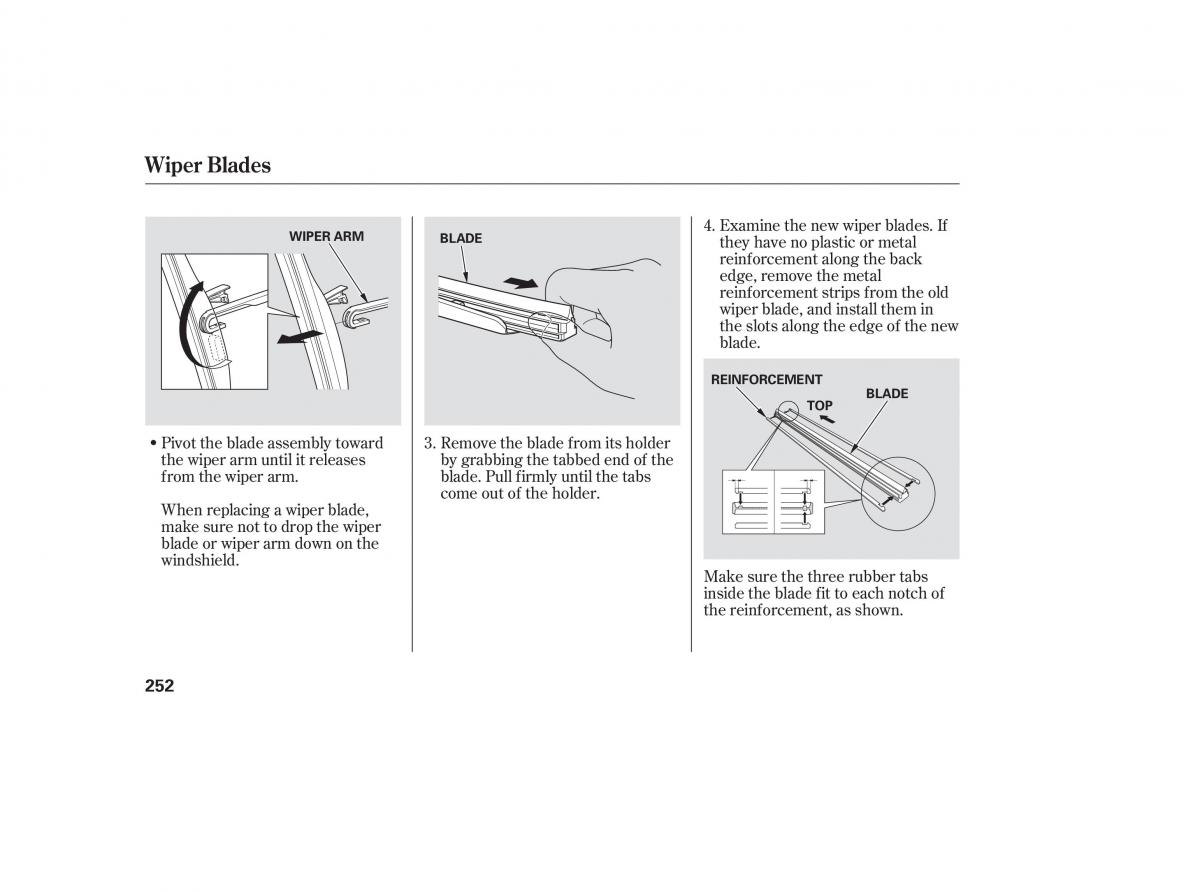 Wiper Blades

WIPER ARM

• Pivot the blade assembly toward the wiper arm until it releases from the wiper arm.

When replacing a wiper blade, make sure not to drop the wiper blade or wiper arm down on the windshield.

BLADE

3. Remove the blade from its holder by grabbing the tabbed end of the blade. Pull firmly until the tabs come out of the holder.

4. Examine the new wiper blades. If they have no plastic or metal reinforcement along the back edge, remove the metal reinforcement strips from the old wiper blade, and install them in the slots along the edge of the new blade.

REINFORCEMENT

BLADE

TOP

Make sure the three rubber tabs inside the blade fit to each notch of the reinforcement, as shown.

252